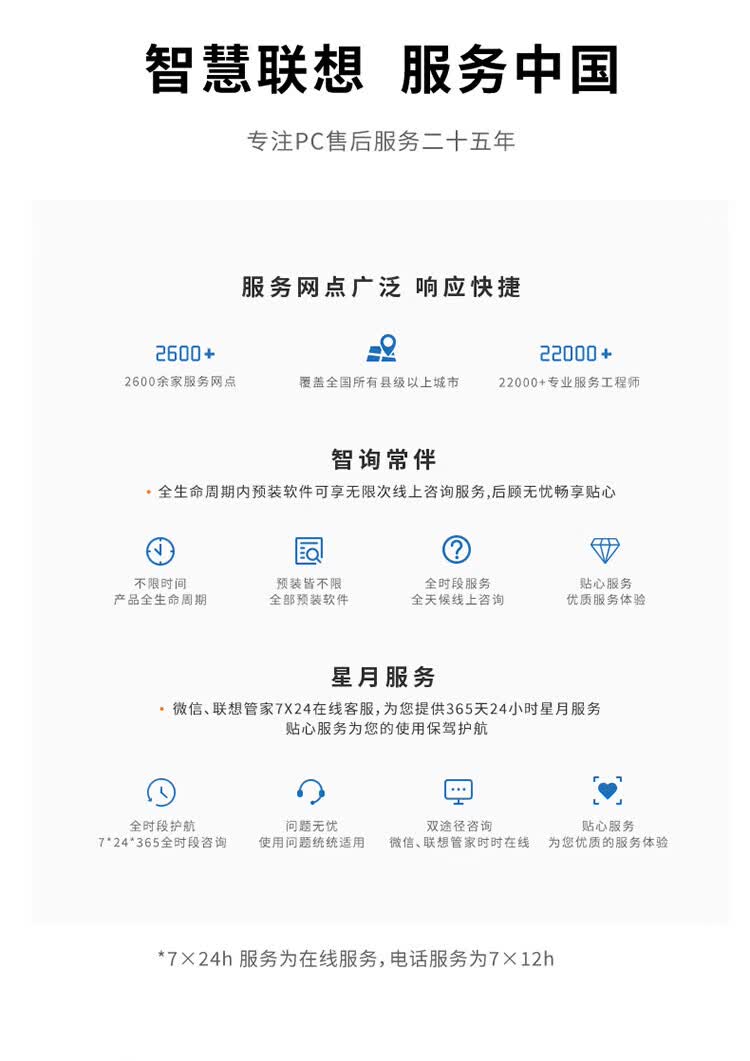 智慧联想 服务中国

专注PC售后服务二十五年

服务网点广泛 响应快捷

2600+
2600余家服务网点

覆盖全国所有县级以上城市

22000+
22000+专业服务工程师

智询常伴

• 全生命周期内预装软件可享无限次线上咨询服务,后顾无忧畅享贴心

不限时间
产品全生命周期

预装皆不限
全部预装软件

全时段服务
全天候线上咨询

贴心服务
优质服务体验

星月服务

• 微信、联想管家7X24在线客服,为您提供365天24小时星月服务
贴心服务为您的使用保驾护航

全时段护航
7*24*365全时段咨询

问题无忧
使用问题统统适用

双途径咨询
微信、联想管家时时在线

贴心服务
为您优质的服务体验

*7×24h 服务为在线服务,电话服务为7×12h